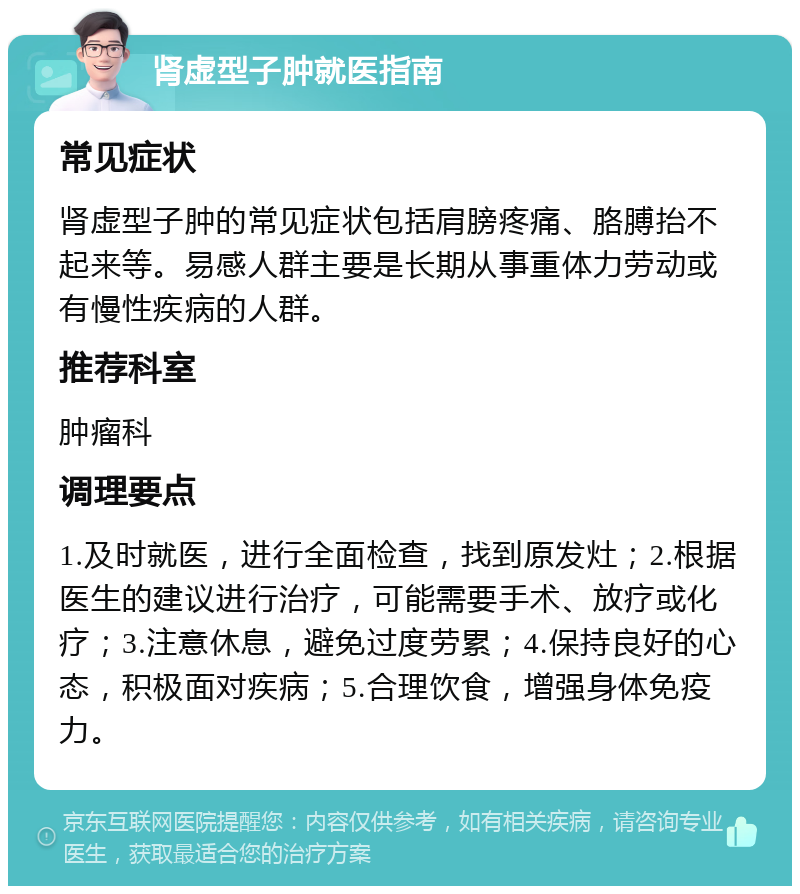 肾虚型子肿就医指南

常见症状

肾虚型子肿的常见症状包括肩膀疼痛、胳膊抬不起来等。易感人群主要是长期从事重体力劳动或有慢性疾病的人群。

推荐科室

肿瘤科

调理要点

1.及时就医，进行全面检查，找到原发灶；2.根据医生的建议进行治疗，可能需要手术、放疗或化疗；3.注意休息，避免过度劳累；4.保持良好的心态，积极面对疾病；5.合理饮食，增强身体免疫力。

京东互联网医院提醒您：内容仅供参考，如有相关疾病，请咨询专业医生，获取最适合您的治疗方案